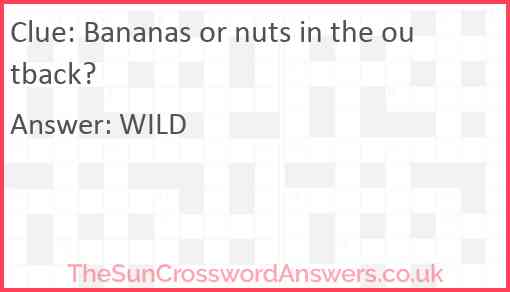 Clue: Bananas or nuts in the outback?

Answer: WILD

TheSunCrosswordAnswers.co.uk